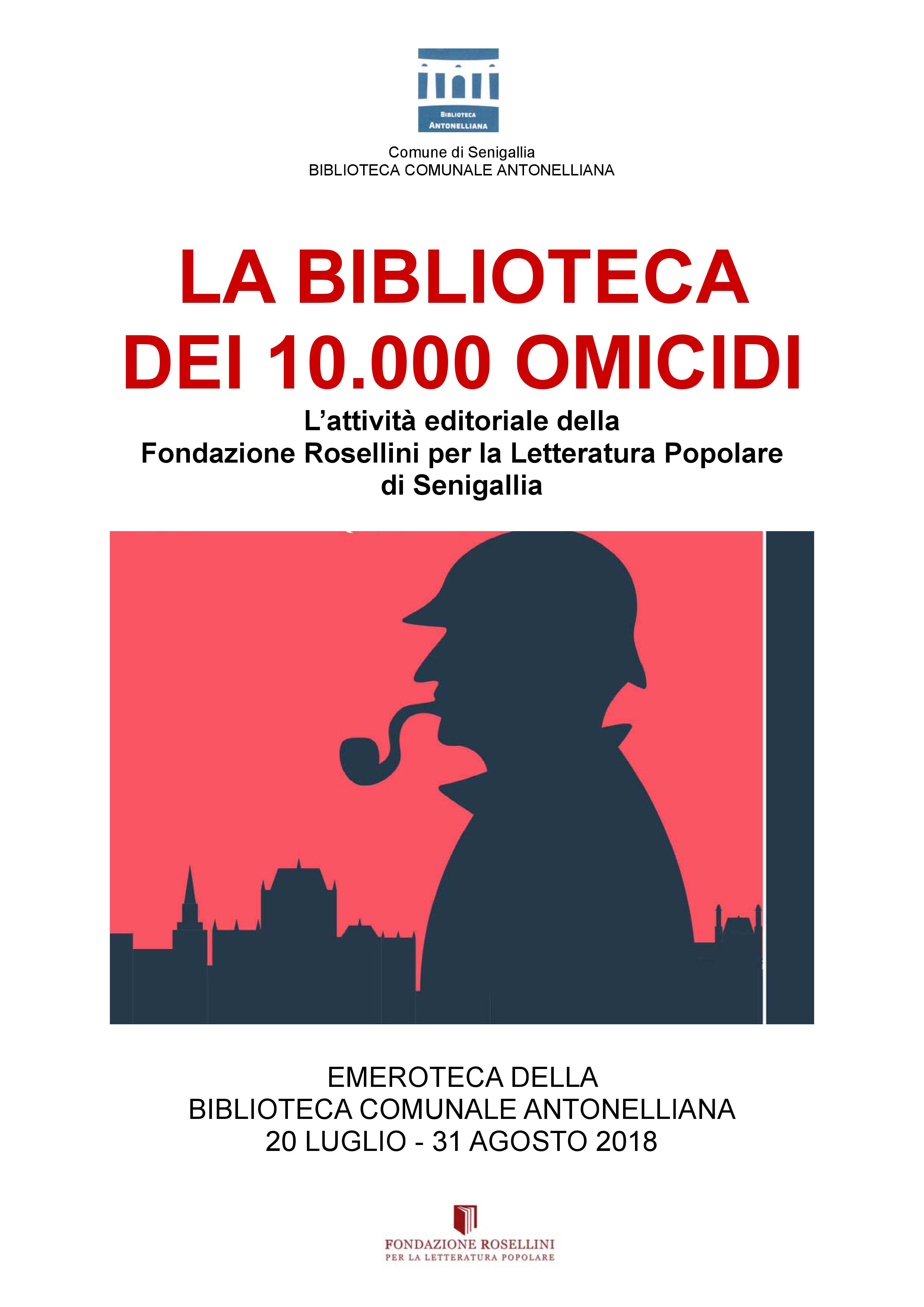 BIBLIOTECA
ANTONELLIANA

Comune di Senigallia
BIBLIOTECA COMUNALE ANTONELLIANA

LA BIBLIOTECA
DEI 10.000 OMICIDI

L'attività editoriale della
Fondazione Rosellini per la Letteratura Popolare
di Senigallia

EMEROTECA DELLA
BIBLIOTECA COMUNALE ANTONELLIANA
20 LUGLIO - 31 AGOSTO 2018

FONDAZIONE ROSELLINI
PER LA LETTERATURA POPOLARE